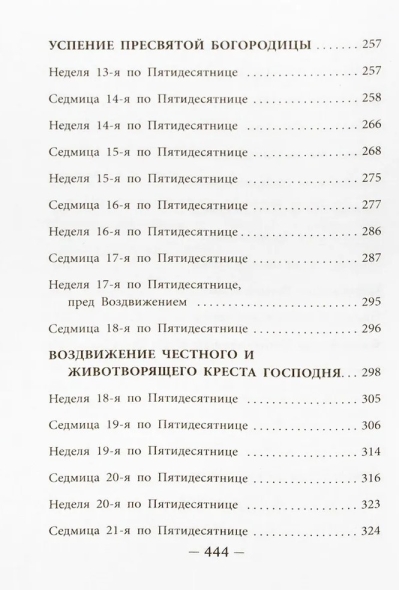 УСПЕНИЕ ПРЕСВЯТОЙ БОГОРОДИЦЫ 257

Неделя 13-я по Пятидесятнице 257

Седмица 14-я по Пятидесятнице 258

Неделя 14-я по Пятидесятнице 266

Седмица 15-я по Пятидесятнице 268

Неделя 15-я по Пятидесятнице 275

Седмица 16-я по Пятидесятнице 277

Неделя 16-я по Пятидесятнице 286

Седмица 17-я по Пятидесятнице 287

Неделя 17-я по Пятидесятнице,
пред Воздвижением 295

Седмица 18-я по Пятидесятнице 296

ВОЗДВИЖЕНИЕ ЧЕСТНОГО И
ЖИВОТВОРЯЩЕГО КРЕСТА ГОСПОДНЯ 298

Неделя 18-я по Пятидесятнице 305

Седмица 19-я по Пятидесятнице 306

Неделя 19-я по Пятидесятнице 314

Седмица 20-я по Пятидесятнице 316

Неделя 20-я по Пятидесятнице 323

Седмица 21-я по Пятидесятнице 324

— 444 —